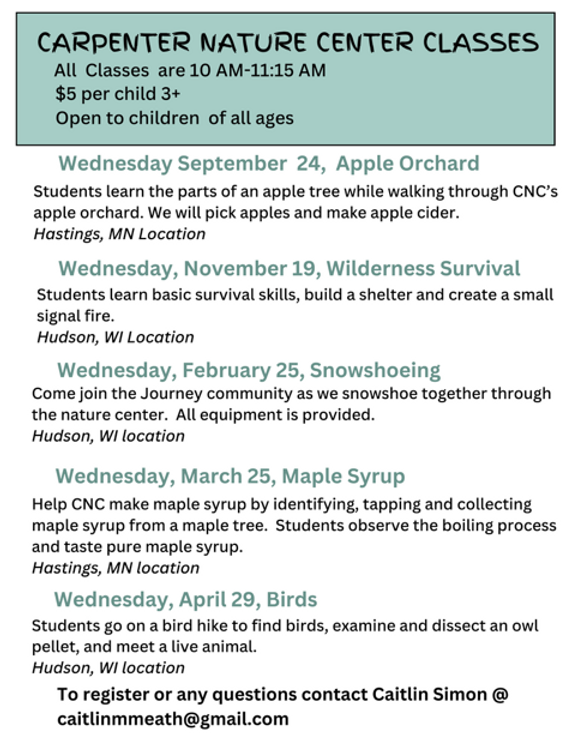 CARPENTER NATURE CENTER CLASSES
All Classes are 10 AM-11:15 AM
$5 per child 3+
Open to children of all ages

Wednesday September 24, Apple Orchard
Students learn the parts of an apple tree while walking through CNC's apple orchard. We will pick apples and make apple cider.
Hastings, MN Location

Wednesday, November 19, Wilderness Survival
Students learn basic survival skills, build a shelter and create a small signal fire.
Hudson, WI Location

Wednesday, February 25, Snowshoeing
Come join the Journey community as we snowshoe together through the nature center. All equipment is provided.
Hudson, WI location

Wednesday, March 25, Maple Syrup
Help CNC make maple syrup by identifying, tapping and collecting maple syrup from a maple tree. Students observe the boiling process and taste pure maple syrup.
Hastings, MN location

Wednesday, April 29, Birds
Students go on a bird hike to find birds, examine and dissect an owl pellet, and meet a live animal.
Hudson, WI location

To register or any questions contact Caitlin Simon @ caitlinmmeath@gmail.com